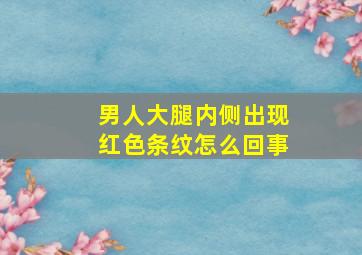 男人大腿内侧出现红色条纹怎么回事